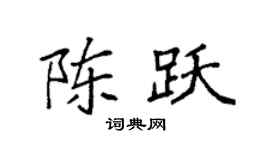 陈跃

词典网